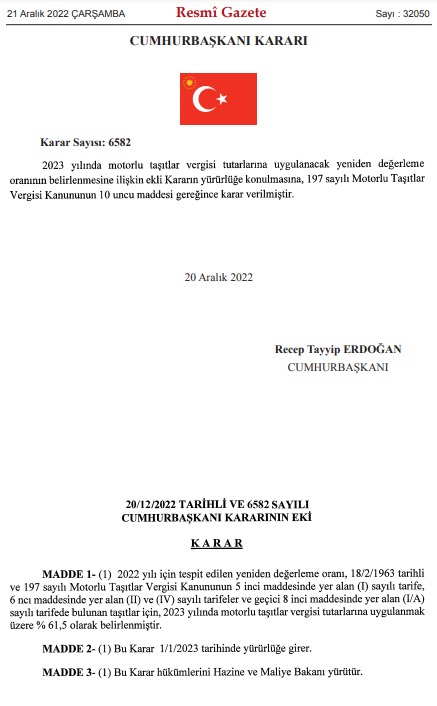 21 Aralık 2022 ÇARŞAMBA Resmî Gazete Sayı : 32050

CUMHURBAŞKANI KARARI

Karar Sayısı: 6582

2023 yılında motorlu taşıtlar vergisi tutarlarına uygulanacak yeniden değerleme oranının belirlenmesine ilişkin ekli Kararın yürürlüğe konulmasına, 197 sayılı Motorlu Taşıtlar Vergisi Kanununun 10 uncu maddesi gereğince karar verilmiştir.

20 Aralık 2022

Recep Tayyip ERDOĞAN
CUMHURBAŞKANI

20/12/2022 TARİHLİ VE 6582 SAYILI
CUMHURBAŞKANI KARARININ EKİ

KARAR

MADDE 1- (1) 2022 yılı için tespit edilen yeniden değerleme oranı, 18/2/1963 tarihli ve 197 sayılı Motorlu Taşıtlar Vergisi Kanununun 5 inci maddesinde yer alan (I) sayılı tarife, 6 ncı maddesinde yer alan (II) ve (IV) sayılı tarifeler ve geçici 8 inci maddesinde yer alan (I/A) sayılı tarifede bulunan taşıtlar için, 2023 yılında motorlu taşıtlar vergisi tutarlarına uygulanmak üzere % 61,5 olarak belirlenmiştir.

MADDE 2- (1) Bu Karar 1/1/2023 tarihinde yürürlüğe girer.

MADDE 3- (1) Bu Karar hükümlerini Hazine ve Maliye Bakanı yürütür.